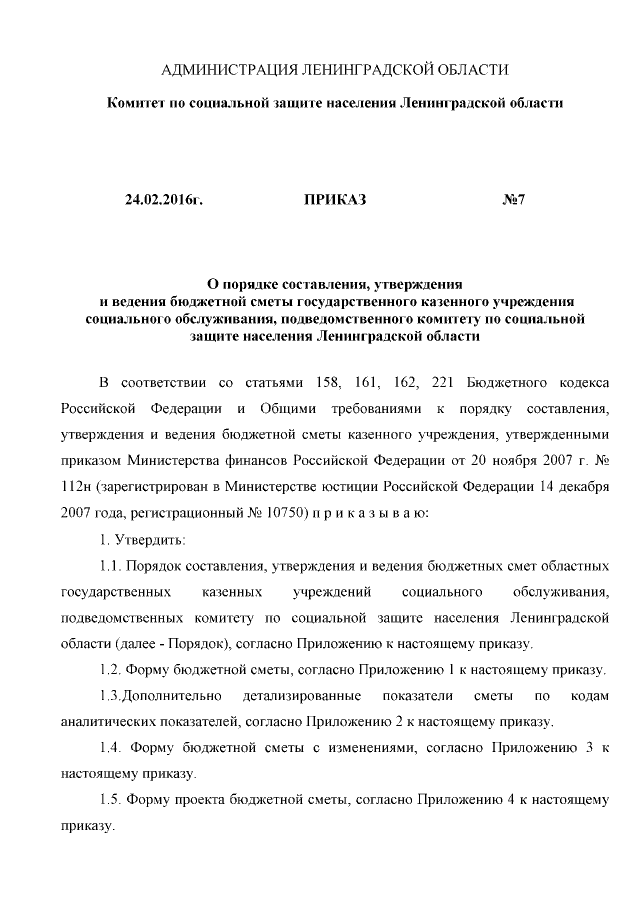 АДМИНИСТРАЦИЯ ЛЕНИНГРАДСКОЙ ОБЛАСТИ

Комитет по социальной защите населения Ленинградской области

24.02.2016г. ПРИКАЗ №7

О порядке составления, утверждения и ведения бюджетной сметы государственного казенного учреждения социального обслуживания, подведомственного комитету по социальной защите населения Ленинградской области

В соответствии со статьями 158, 161, 162, 221 Бюджетного кодекса Российской Федерации и Общими требованиями к порядку составления, утверждения и ведения бюджетной сметы казенного учреждения, утвержденными приказом Министерства финансов Российской Федерации от 20 ноября 2007 г. № 112н (зарегистрирован в Министерстве юстиции Российской Федерации 14 декабря 2007 года, регистрационный № 10750) п р и к а з ы в а ю:

1. Утвердить:

1.1. Порядок составления, утверждения и ведения бюджетных смет областных государственных казенных учреждений социального обслуживания, подведомственных комитету по социальной защите населения Ленинградской области (далее - Порядок), согласно Приложению к настоящему приказу.

1.2. Форму бюджетной сметы, согласно Приложению 1 к настоящему приказу.

1.3.Дополнительно детализированные показатели сметы по кодам аналитических показателей, согласно Приложению 2 к настоящему приказу.

1.4. Форму бюджетной сметы с изменениями, согласно Приложению 3 к настоящему приказу.

1.5. Форму проекта бюджетной сметы, согласно Приложению 4 к настоящему приказу.